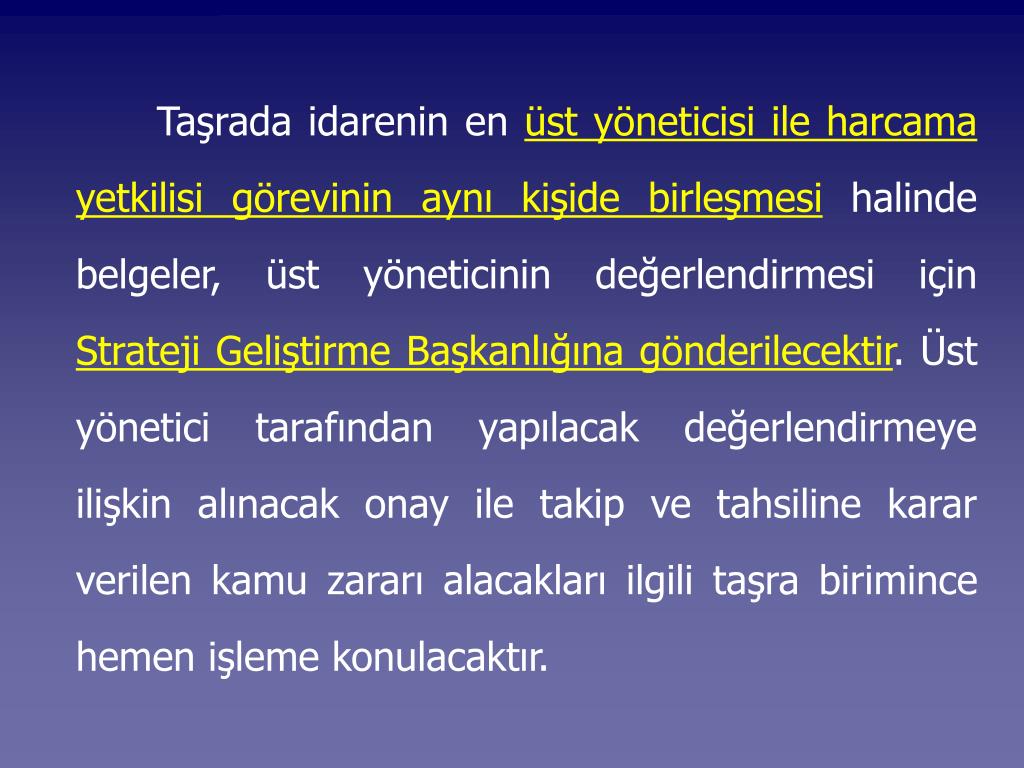 Taşrada idarenin en üst yöneticisi ile harcama yetkilisi görevinin aynı kişide birleşmesi halinde belgeler, üst yöneticinin değerlendirmesi için Strateji Geliştirme Başkanlığına gönderilecektir. Üst yönetici tarafından yapılacak değerlendirmeye ilişkin alınacak onay ile takip ve tahsiline karar verilen kamu zararı alacakları ilgili taşra birimince hemen işleme konulacaktır.